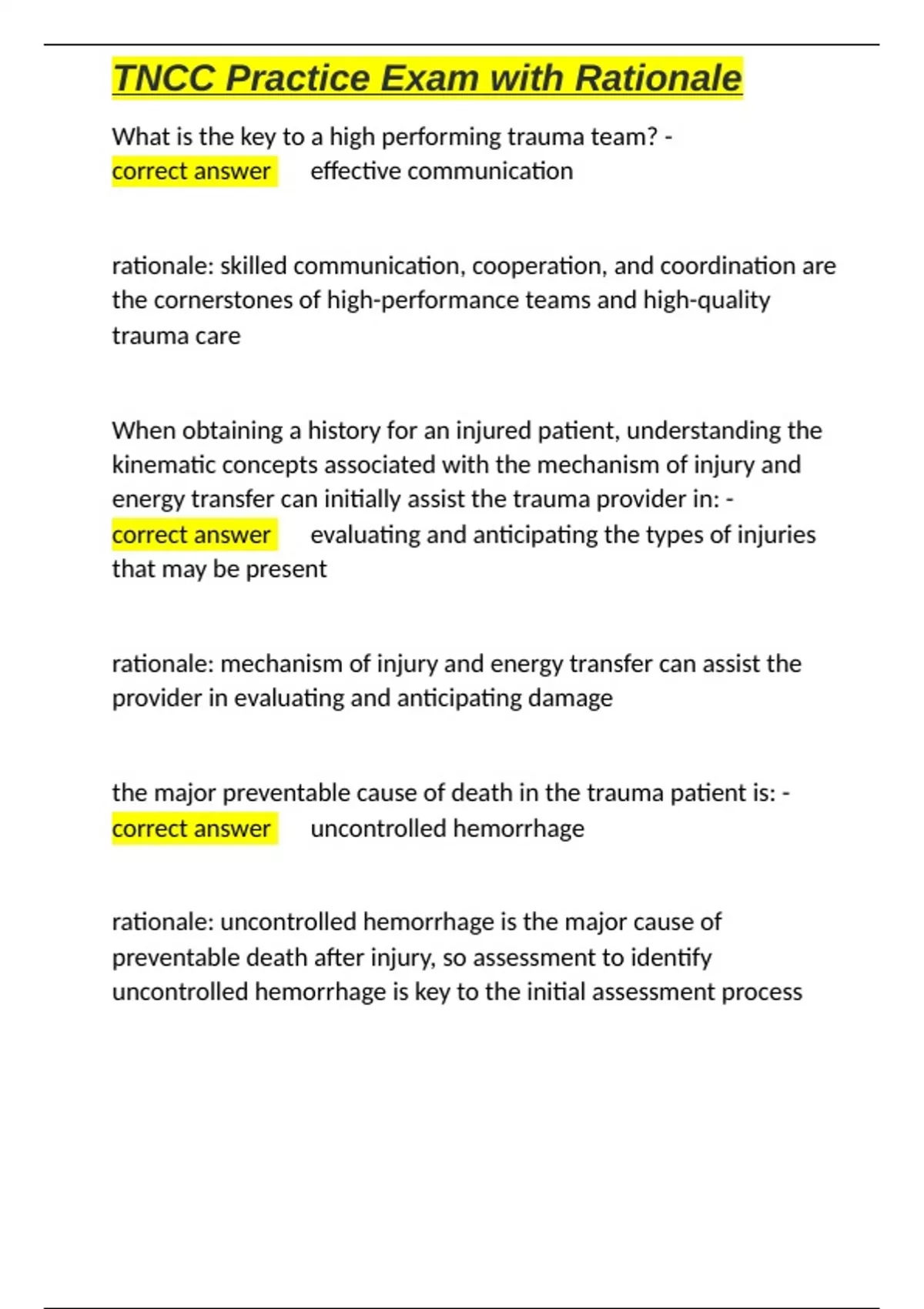 TNCC Practice Exam with Rationale

What is the key to a high performing trauma team? - correct answer effective communication

rationale: skilled communication, cooperation, and coordination are the cornerstones of high-performance teams and high-quality trauma care

When obtaining a history for an injured patient, understanding the kinematic concepts associated with the mechanism of injury and energy transfer can initially assist the trauma provider in: - correct answer evaluating and anticipating the types of injuries that may be present

rationale: mechanism of injury and energy transfer can assist the provider in evaluating and anticipating damage

the major preventable cause of death in the trauma patient is: - correct answer uncontrolled hemorrhage

rationale: uncontrolled hemorrhage is the major cause of preventable death after injury, so assessment to identify uncontrolled hemorrhage is key to the initial assessment process